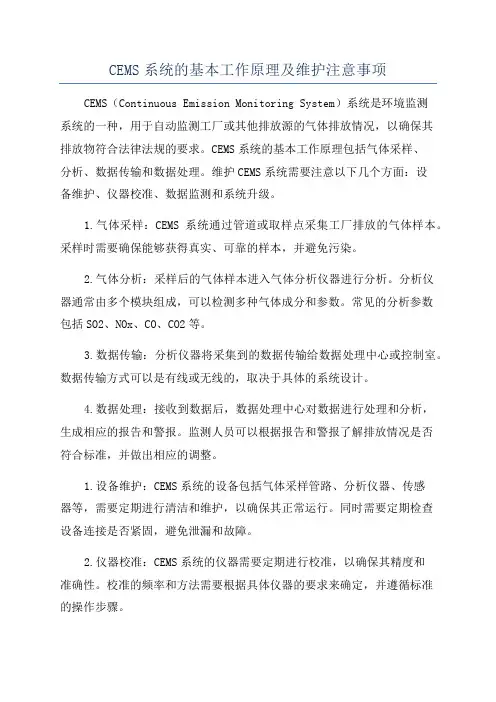 CEMS 系统的基本工作原理及维护注意事项

CEMS（Continuous Emission Monitoring System）系统是环境监测系统的一种，用于自动监测工厂或其他排放源的气体排放情况，以确保其排放物符合法律法规的要求。CEMS 系统的基本工作原理包括气体采样、分析、数据传输和数据处理。维护 CEMS 系统需要注意以下几个方面：设备维护、仪器校准、数据监测和系统升级。

1.气体采样：CEMS 系统通过管道或取样点采集工厂排放的气体样本。采样时需要确保能够获得真实、可靠的样本，并避免污染。

2.气体分析：采样后的气体样本进入气体分析仪器进行分析。分析仪器通常由多个模块组成，可以检测多种气体成分和参数。常见的分析参数包括 SO2、NOx、CO、CO2 等。

3.数据传输：分析仪器将采集到的数据传输给数据处理中心或控制室。数据传输方式可以是有线或无线的，取决于具体的系统设计。

4.数据处理：接收到数据后，数据处理中心对数据进行处理和分析，生成相应的报告和警报。监测人员可以根据报告和警报了解排放情况是否符合标准，并做出相应的调整。

1.设备维护：CEMS 系统的设备包括气体采样管路、分析仪器、传感器等，需要定期进行清洁和维护，以确保其正常运行。同时需要定期检查设备连接是否紧固，避免泄漏和故障。

2.仪器校准：CEMS 系统的仪器需要定期进行校准，以确保其精度和准确性。校准的频率和方法需要根据具体仪器的要求来确定，并遵循标准的操作步骤。